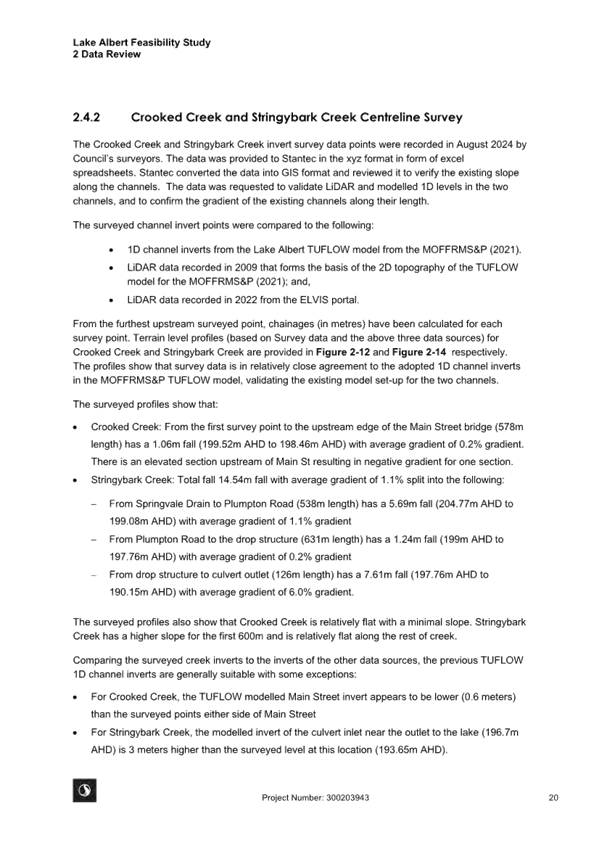 Lake Albert Feasibility Study
2 Data Review

2.4.2 Crooked Creek and Stringybark Creek Centreline Survey

The Crooked Creek and Stringybark Creek invert survey data points were recorded in August 2024 by Council's surveyors. The data was provided to Stantec in the xyz format in form of excel spreadsheets. Stantec converted the data into GIS format and reviewed it to verify the existing slope along the channels. The data was requested to validate LiDAR and modelled 1D levels in the two channels, and to confirm the gradient of the existing channels along their length.

The surveyed channel invert points were compared to the following:

• 1D channel inverts from the Lake Albert TUFLOW model from the MOFFRMS&P (2021).
• LiDAR data recorded in 2009 that forms the basis of the 2D topography of the TUFLOW model for the MOFFRMS&P (2021); and,
• LiDAR data recorded in 2022 from the ELVIS portal.

From the furthest upstream surveyed point, chainages (in metres) have been calculated for each survey point. Terrain level profiles (based on Survey data and the above three data sources) for Crooked Creek and Stringybark Creek are provided in Figure 2-12 and Figure 2-14 respectively. The profiles show that survey data is in relatively close agreement to the adopted 1D channel inverts in the MOFFRMS&P TUFLOW model, validating the existing model set-up for the two channels.

The surveyed profiles show that:

• Crooked Creek: From the first survey point to the upstream edge of the Main Street bridge (578m length) has a 1.06m fall (199.52m AHD to 198.46m AHD) with average gradient of 0.2% gradient. There is an elevated section upstream of Main St resulting in negative gradient for one section.
• Stringybark Creek: Total fall 14.54m fall with average gradient of 1.1% split into the following:
– From Springvale Drain to Plumpton Road (538m length) has a 5.69m fall (204.77m AHD to 199.08m AHD) with average gradient of 1.1% gradient
– From Plumpton Road to the drop structure (631m length) has a 1.24m fall (199m AHD to 197.76m AHD) with average gradient of 0.2% gradient
– From drop structure to culvert outlet (126m length) has a 7.61m fall (197.76m AHD to 190.15m AHD) with average gradient of 6.0% gradient.

The surveyed profiles also show that Crooked Creek is relatively flat with a minimal slope. Stringybark Creek has a higher slope for the first 600m and is relatively flat along the rest of creek.

Comparing the surveyed creek inverts to the inverts of the other data sources, the previous TUFLOW 1D channel inverts are generally suitable with some exceptions:

• For Crooked Creek, the TUFLOW modelled Main Street invert appears to be lower (0.6 meters) than the surveyed points either side of Main Street
• For Stringybark Creek, the modelled invert of the culvert inlet near the outlet to the lake (196.7m AHD) is 3 meters higher than the surveyed level at this location (193.65m AHD).

Project Number: 300203943 20